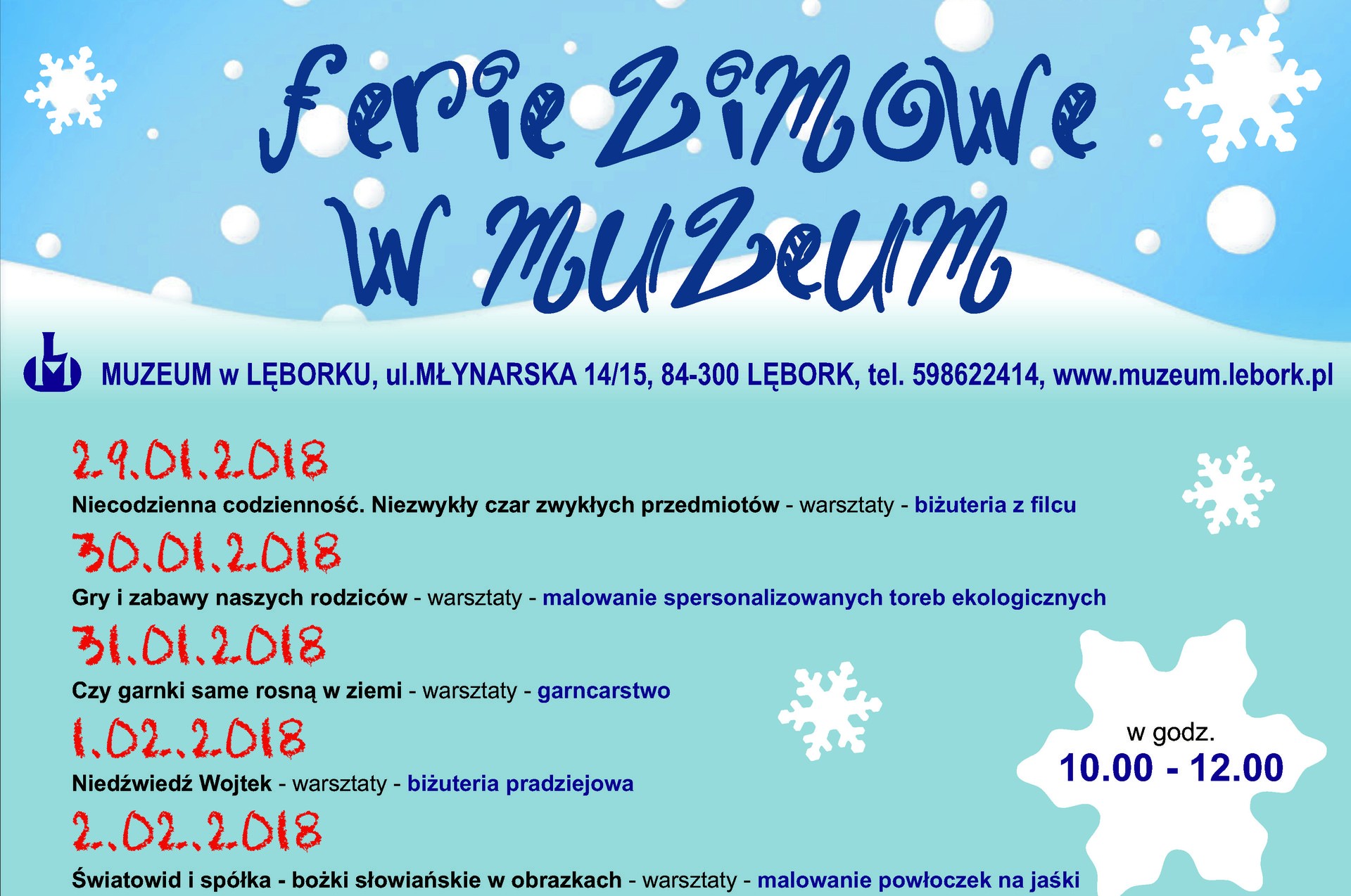 Ferie Zimowe
w Muzeum

MUZEUM w LĘBORKU, ul.MŁYNARSKA 14/15, 84-300 LĘBORK, tel. 598622414, www.muzeum.lebork.pl

29.01.2018

Niecodzienna codzienność. Niezwykły czar zwykłych przedmiotów - warsztaty - biżuteria z filcu

30.01.2018

Gry i zabawy naszych rodziców - warsztaty - malowanie spersonalizowanych toreb ekologicznych

31.01.2018

Czy garnki same rosną w ziemi - warsztaty - garncarstwo

1.02.2018

Niedźwiedź Wojtek - warsztaty - biżuteria pradziejowa

2.02.2018

Światowid i spółka - bożki słowiańskie w obrazkach - warsztaty - malowanie powłoczek na jaśki

w godz.
10.00 - 12.00